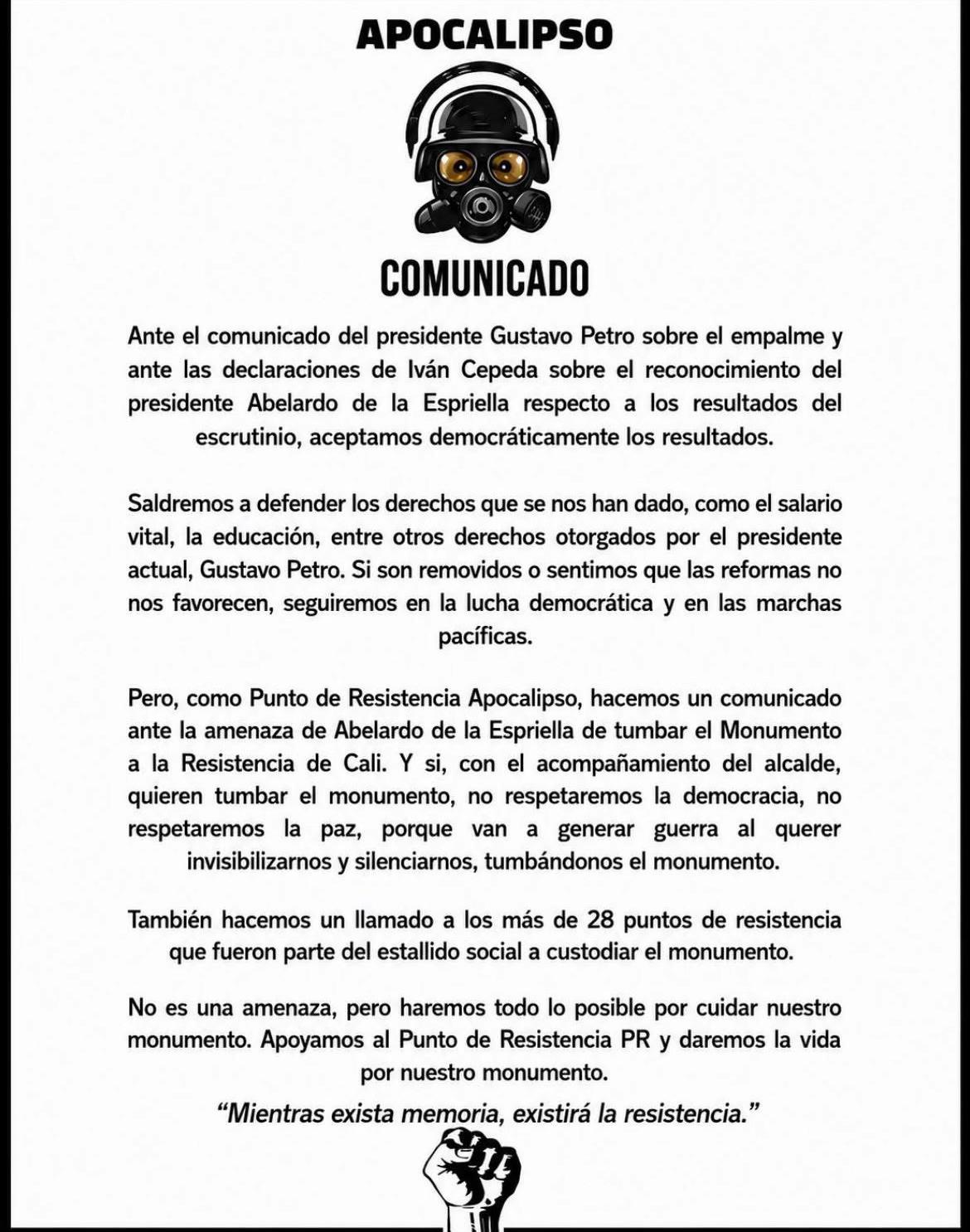 APOCALIPSO

COMUNICADO

Ante el comunicado del presidente Gustavo Petro sobre el empalme y ante las declaraciones de Iván Cepeda sobre el reconocimiento del presidente Abelardo de la Espriella respecto a los resultados del escrutinio, aceptamos democráticamente los resultados.

Saldremos a defender los derechos que se nos han dado, como el salario vital, la educación, entre otros derechos otorgados por el presidente actual, Gustavo Petro. Si son removidos o sentimos que las reformas no nos favorecen, seguiremos en la lucha democrática y en las marchas pacíficas.

Pero, como Punto de Resistencia Apocalipso, hacemos un comunicado ante la amenaza de Abelardo de la Espriella de tumbar el Monumento a la Resistencia de Cali. Y si, con el acompañamiento del alcalde, quieren tumbar el monumento, no respetaremos la democracia, no respetaremos la paz, porque van a generar guerra al querer invisibilizarnos y silenciarnos, tumbándonos el monumento.

También hacemos un llamado a los más de 28 puntos de resistencia que fueron parte del estallido social a custodiar el monumento.

No es una amenaza, pero haremos todo lo posible por cuidar nuestro monumento. Apoyamos al Punto de Resistencia PR y daremos la vida por nuestro monumento.

"Mientras exista memoria, existirá la resistencia."